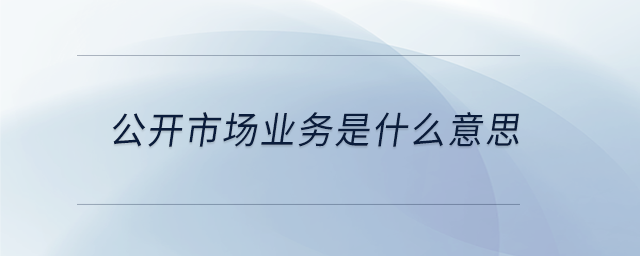 公开市场业务是什么意思